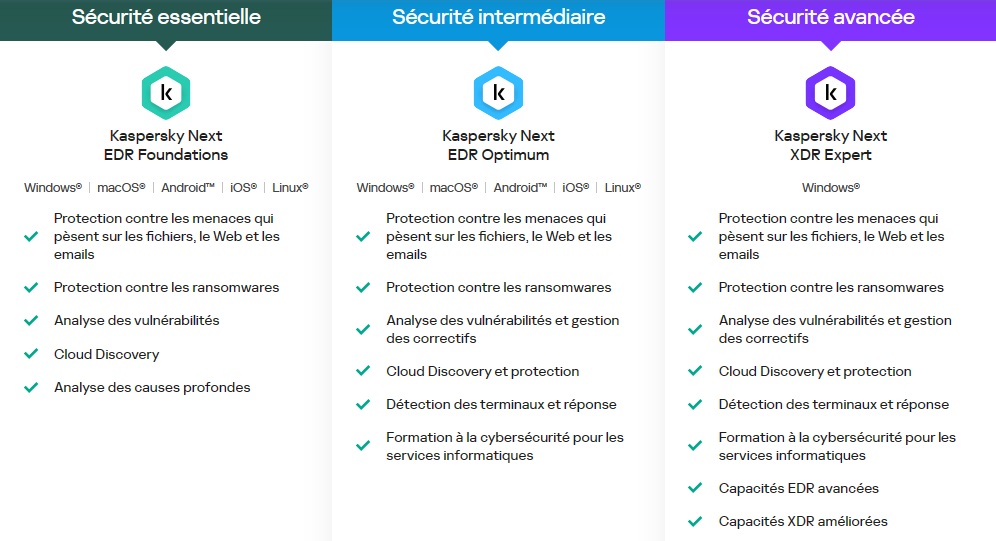 Sécurité essentielle

k

Kaspersky Next
EDR Foundations

Windows® | macOS® | Android™ | iOS® | Linux®

Protection contre les menaces qui pèsent sur les fichiers, le Web et les emails

Protection contre les ransomwares

Analyse des vulnérabilités

Cloud Discovery

Analyse des causes profondes

Sécurité intermédiaire

k

Kaspersky Next
EDR Optimum

Windows® | macOS® | Android™ | iOS® | Linux®

Protection contre les menaces qui pèsent sur les fichiers, le Web et les emails

Protection contre les ransomwares

Analyse des vulnérabilités et gestion des correctifs

Cloud Discovery et protection

Détection des terminaux et réponse

Formation à la cybersécurité pour les services informatiques

Sécurité avancée

k

Kaspersky Next
XDR Expert

Windows®

Protection contre les menaces qui pèsent sur les fichiers, le Web et les emails

Protection contre les ransomwares

Analyse des vulnérabilités et gestion des correctifs

Cloud Discovery et protection

Détection des terminaux et réponse

Formation à la cybersécurité pour les services informatiques

Capacités EDR avancées

Capacités XDR améliorées